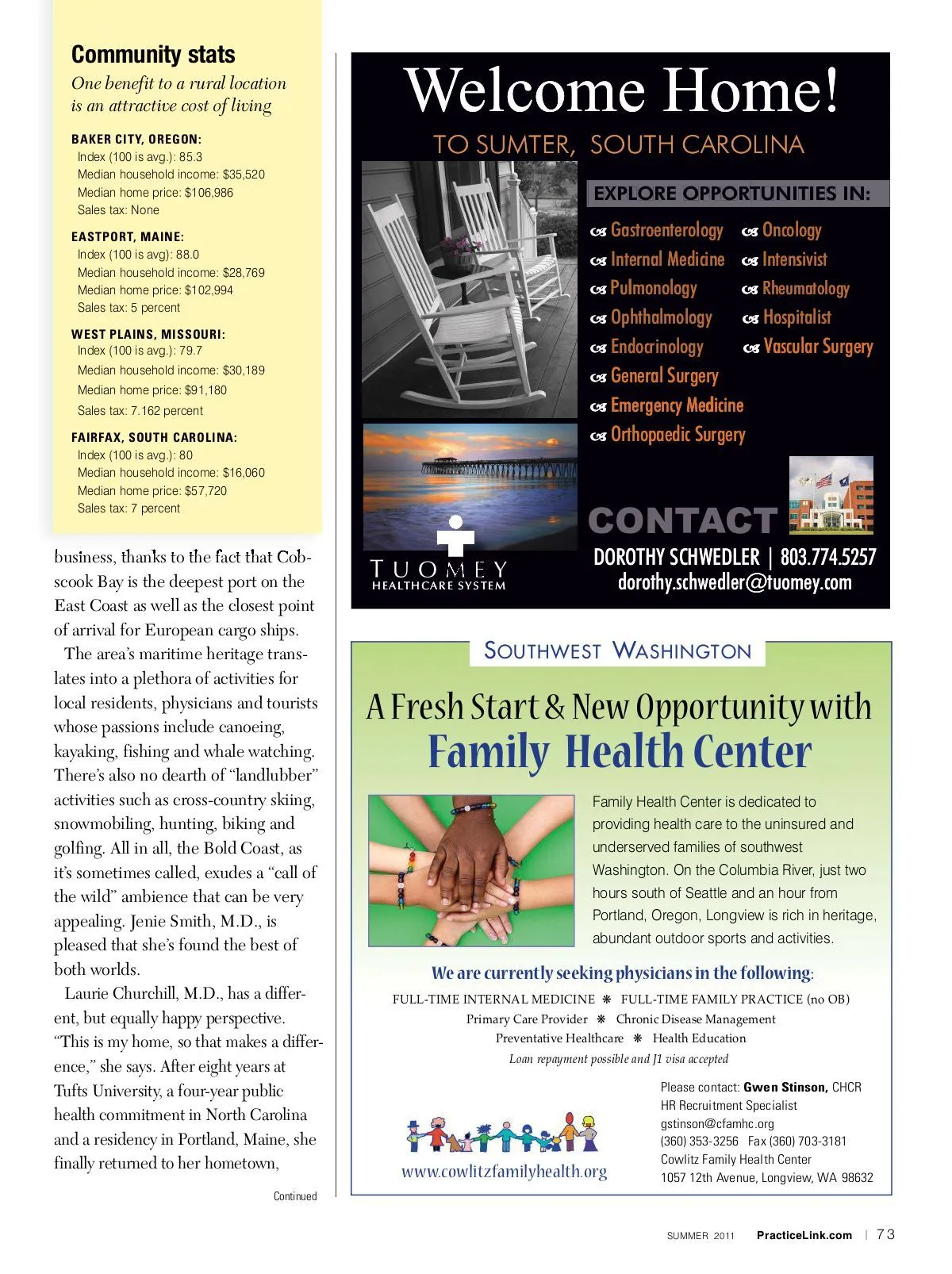 Community stats

One benefit to a rural location is an attractive cost of living

BAKER CITY, OREGON:
Index (100 is avg.): 85.3
Median household income: $35,520
Median home price: $106,986
Sales tax: None

EASTPORT, MAINE:
Index (100 is avg): 88.0
Median household income: $28,769
Median home price: $102,994
Sales tax: 5 percent

WEST PLAINS, MISSOURI:
Index (100 is avg.): 79.7
Median household income: $30,189
Median home price: $91,180
Sales tax: 7.162 percent

FAIRFAX, SOUTH CAROLINA:
Index (100 is avg.): 80
Median household income: $16,060
Median home price: $57,720
Sales tax: 7 percent

business, thanks to the fact that Cobscook Bay is the deepest port on the East Coast as well as the closest point of arrival for European cargo ships.

The area's maritime heritage translates into a plethora of activities for local residents, physicians and tourists whose passions include canoeing, kayaking, fishing and whale watching. There's also no dearth of "landlubber" activities such as cross-country skiing, snowmobiling, hunting, biking and golfing. All in all, the Bold Coast, as it's sometimes called, exudes a "call of the wild" ambience that can be very appealing. Jenie Smith, M.D., is pleased that she's found the best of both worlds.

Laurie Churchill, M.D., has a different, but equally happy perspective. "This is my home, so that makes a difference," she says. After eight years at Tufts University, a four-year public health commitment in North Carolina and a residency in Portland, Maine, she finally returned to her hometown,

Continued

Welcome Home!
TO SUMTER, SOUTH CAROLINA

EXPLORE OPPORTUNITIES IN:
Gastroenterology
Internal Medicine
Pulmonology
Ophthalmology
Endocrinology
General Surgery
Emergency Medicine
Orthopaedic Surgery
Oncology
Intensivist
Rheumatology
Hospitalist
Vascular Surgery

TUOMEY
HEALTHCARE SYSTEM

CONTACT
DOROTHY SCHWEDLER | 803.774.5257
dorothy.schwedler@tuomey.com

SOUTHWEST WASHINGTON

A Fresh Start & New Opportunity with
Family Health Center

Family Health Center is dedicated to providing health care to the uninsured and underserved families of southwest Washington. On the Columbia River, just two hours south of Seattle and an hour from Portland, Oregon, Longview is rich in heritage, abundant outdoor sports and activities.

We are currently seeking physicians in the following:
FULL-TIME INTERNAL MEDICINE ❋ FULL-TIME FAMILY PRACTICE (no OB)
Primary Care Provider ❋ Chronic Disease Management
Preventative Healthcare ❋ Health Education
Loan repayment possible and J1 visa accepted

www.cowlitzfamilyhealth.org

Please contact: Gwen Stinson, CHCR
HR Recruitment Specialist
gstinson@cfamhc.org
(360) 353-3256 Fax (360) 703-3181
Cowlitz Family Health Center
1057 12th Avenue, Longview, WA 98632

SUMMER 2011 PracticeLink.com | 73